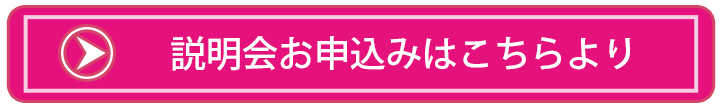 説明会お申込みはこちらより